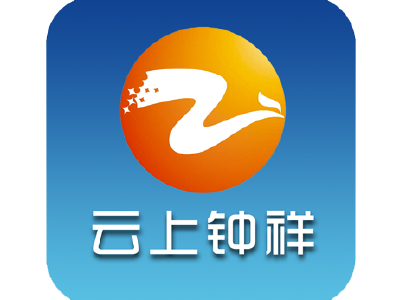 云上钟祥